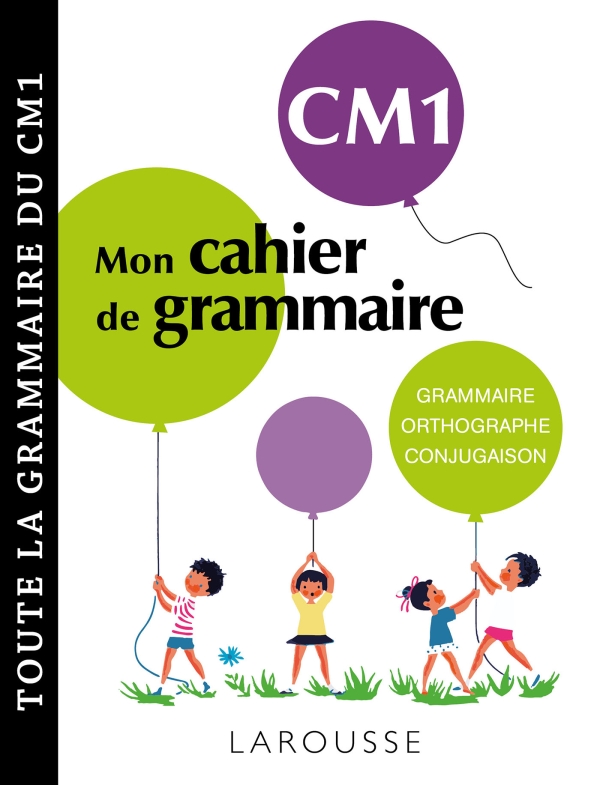 TOUTE LA GRAMMAIRE DU CM1

CM1

Mon cahier de grammaire

GRAMMAIRE
ORTHOGRAPHE
CONJUGAISON

LAROUSSE